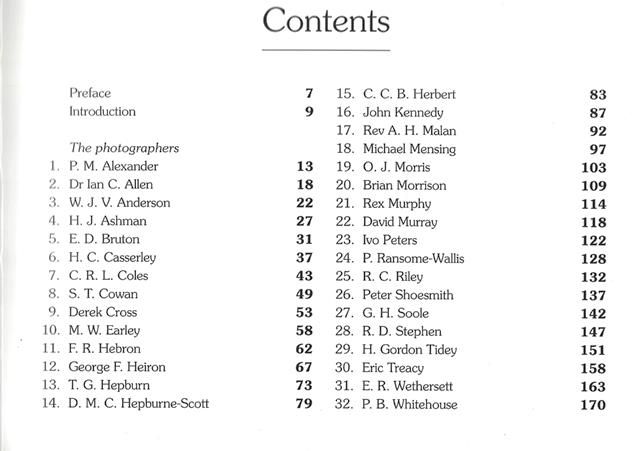 Contents

Preface 7
Introduction 9

The photographers
1. P. M. Alexander 13
2. Dr Ian C. Allen 18
3. W. J. V. Anderson 22
4. H. J. Ashman 27
5. E. D. Bruton 31
6. H. C. Casserley 37
7. C. R. L. Coles 43
8. S. T. Cowan 49
9. Derek Cross 53
10. M. W. Earley 58
11. F. R. Hebron 62
12. George F. Heiron 67
13. T. G. Hepburn 73
14. D. M. C. Hepburne-Scott 79
15. C. C. B. Herbert 83
16. John Kennedy 87
17. Rev A. H. Malan 92
18. Michael Mensing 97
19. O. J. Morris 103
20. Brian Morrison 109
21. Rex Murphy 114
22. David Murray 118
23. Ivo Peters 122
24. P. Ransome-Wallis 128
25. R. C. Riley 132
26. Peter Shoesmith 137
27. G. H. Soole 142
28. R. D. Stephen 147
29. H. Gordon Tidey 151
30. Eric Treacy 158
31. E. R. Wethersett 163
32. P. B. Whitehouse 170